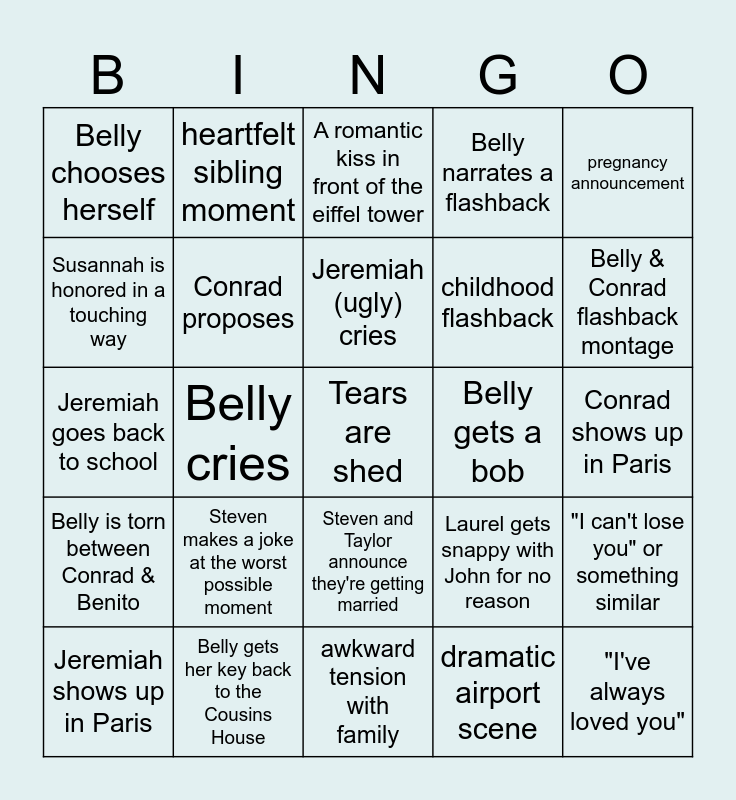 | B | I | N | G | O |
|---|---|---|---|---|
| Belly chooses herself | heartfelt sibling moment | A romantic kiss in front of the eiffel tower | Belly narrates a flashback | pregnancy announcement |
| Susannah is honored in a touching way | Conrad proposes | Jeremiah (ugly) cries | childhood flashback | Belly & Conrad flashback montage |
| Jeremiah goes back to school | Belly cries | Tears are shed | Belly gets a bob | Conrad shows up in Paris |
| Belly is torn between Conrad & Benito | Steven makes a joke at the worst possible moment | Steven and Taylor announce they're getting married | Laurel gets snappy with John for no reason | "I can't lose you" or something similar |
| Jeremiah shows up in Paris | Belly gets her key back to the Cousins House | awkward tension with family | dramatic airport scene | "I've always loved you" |